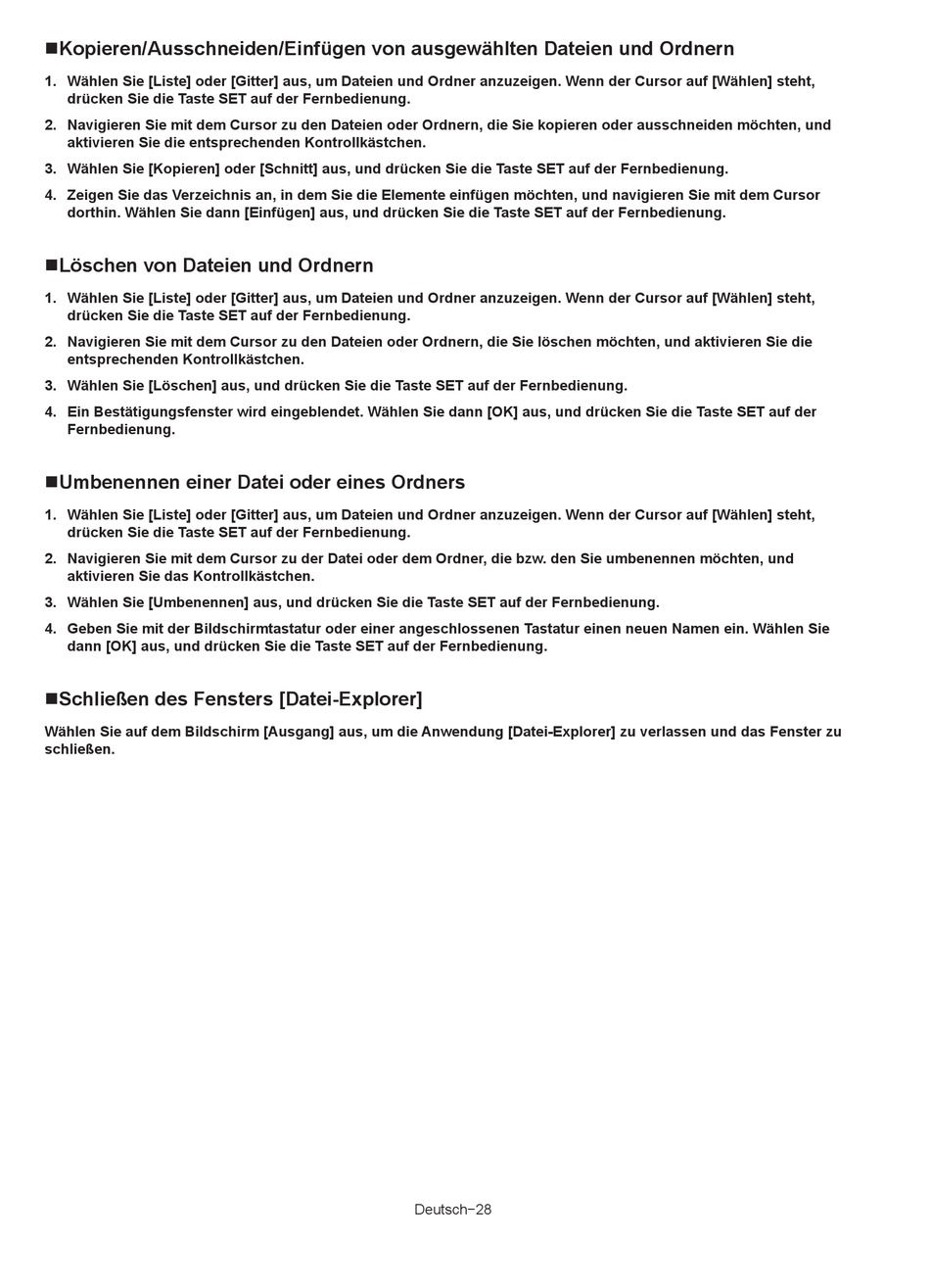 ■Kopieren/Ausschneiden/Einfügen von ausgewählten Dateien und Ordnern

1. Wählen Sie [Liste] oder [Gitter] aus, um Dateien und Ordner anzuzeigen. Wenn der Cursor auf [Wählen] steht, drücken Sie die Taste SET auf der Fernbedienung.
2. Navigieren Sie mit dem Cursor zu den Dateien oder Ordnern, die Sie kopieren oder ausschneiden möchten, und aktivieren Sie die entsprechenden Kontrollkästchen.
3. Wählen Sie [Kopieren] oder [Schnitt] aus, und drücken Sie die Taste SET auf der Fernbedienung.
4. Zeigen Sie das Verzeichnis an, in dem Sie die Elemente einfügen möchten, und navigieren Sie mit dem Cursor dorthin. Wählen Sie dann [Einfügen] aus, und drücken Sie die Taste SET auf der Fernbedienung.

■Löschen von Dateien und Ordnern

1. Wählen Sie [Liste] oder [Gitter] aus, um Dateien und Ordner anzuzeigen. Wenn der Cursor auf [Wählen] steht, drücken Sie die Taste SET auf der Fernbedienung.
2. Navigieren Sie mit dem Cursor zu den Dateien oder Ordnern, die Sie löschen möchten, und aktivieren Sie die entsprechenden Kontrollkästchen.
3. Wählen Sie [Löschen] aus, und drücken Sie die Taste SET auf der Fernbedienung.
4. Ein Bestätigungsfenster wird eingeblendet. Wählen Sie dann [OK] aus, und drücken Sie die Taste SET auf der Fernbedienung.

■Umbenennen einer Datei oder eines Ordners

1. Wählen Sie [Liste] oder [Gitter] aus, um Dateien und Ordner anzuzeigen. Wenn der Cursor auf [Wählen] steht, drücken Sie die Taste SET auf der Fernbedienung.
2. Navigieren Sie mit dem Cursor zu der Datei oder dem Ordner, die bzw. den Sie umbenennen möchten, und aktivieren Sie das Kontrollkästchen.
3. Wählen Sie [Umbenennen] aus, und drücken Sie die Taste SET auf der Fernbedienung.
4. Geben Sie mit der Bildschirmtastatur oder einer angeschlossenen Tastatur einen neuen Namen ein. Wählen Sie dann [OK] aus, und drücken Sie die Taste SET auf der Fernbedienung.

■Schließen des Fensters [Datei-Explorer]

Wählen Sie auf dem Bildschirm [Ausgang] aus, um die Anwendung [Datei-Explorer] zu verlassen und das Fenster zu schließen.

Deutsch−28